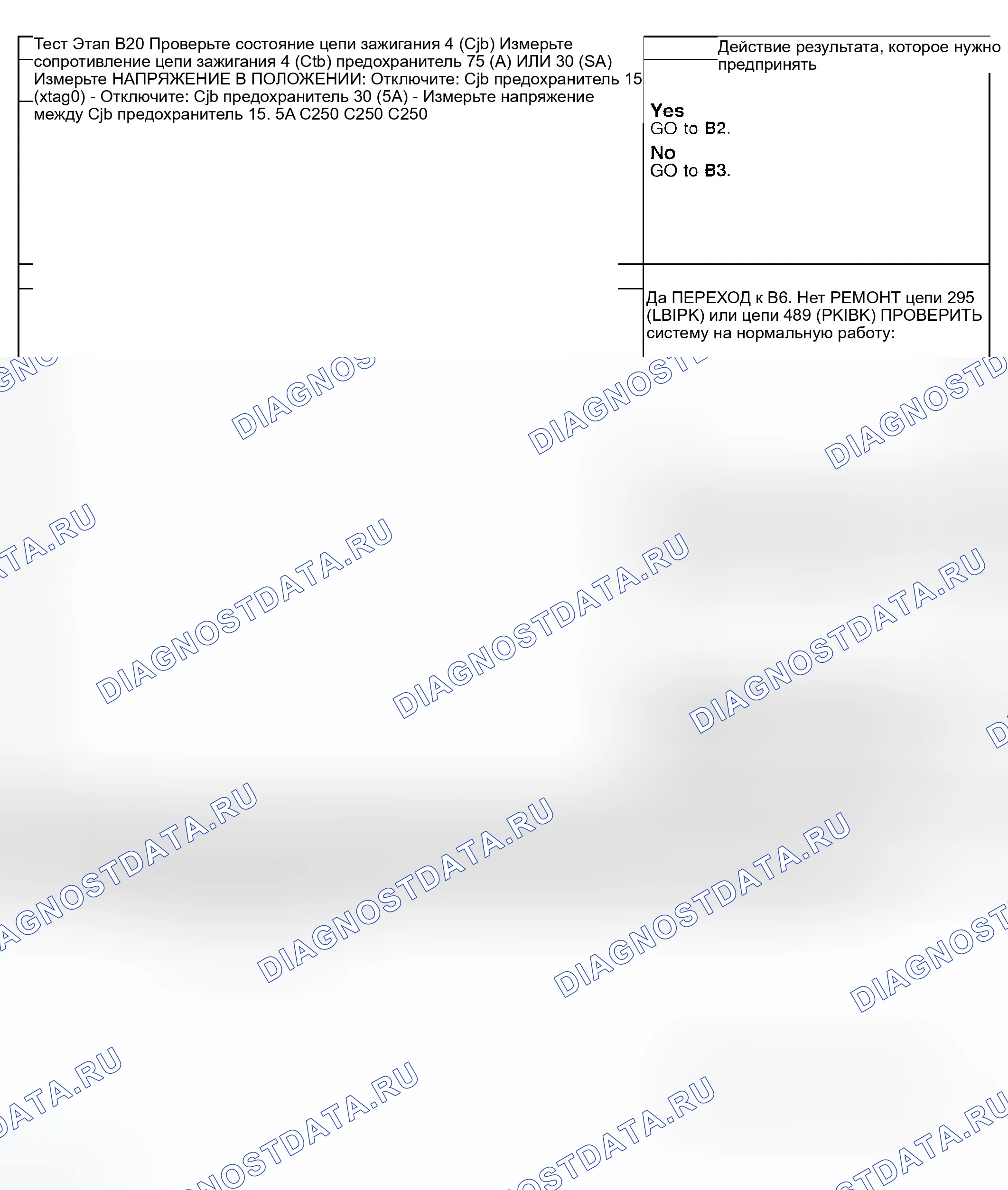 Тест Этап B20 Проверьте состояние цепи зажигания 4 (Cjb) Измерьте сопротивление цепи зажигания 4 (Ctb) предохранитель 75 (A) ИЛИ 30 (SA) Измерьте НАПРЯЖЕНИЕ В ПОЛОЖЕНИИ: Отключите: Cjb предохранитель 15 (xtag0) - Отключите: Cjb предохранитель 30 (5A) - Измерьте напряжение между Cjb предохранитель 15. 5A C250 C250 C250

Действие результата, которое нужно предпринять

Yes
GO to B2.

No
GO to B3.

Да ПЕРЕХОД к B6. Нет РЕМОНТ цепи 295 (LBIPK) или цепи 489 (PKIBK) ПРОВЕРИТЬ систему на нормальную работу:

DIAGNOSTDATA.RU